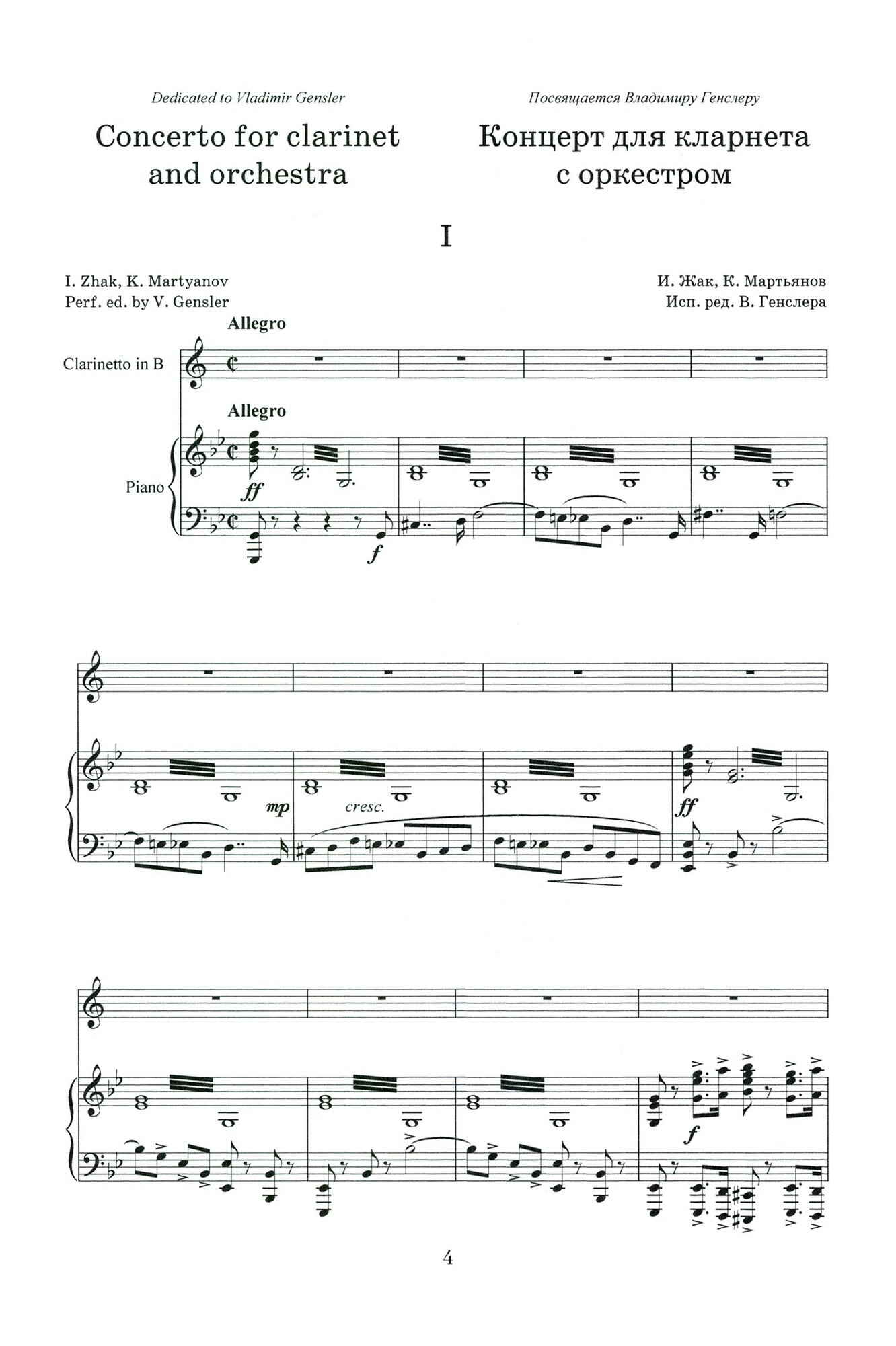 Dedicated to Vladimir Gensler

Concerto for clarinet and orchestra

Посвящается Владимиру Генслеру

Концерт для кларнета с оркестром

I

I. Zhak, K. Martyanov
Perf. ed. by V. Gensler

И. Жак, К. Мартьянов
Исп. ред. В. Генслера

Allegro

Clarinetto in B

Allegro

Piano

ff

f

mp

cresc.

ff

f

4